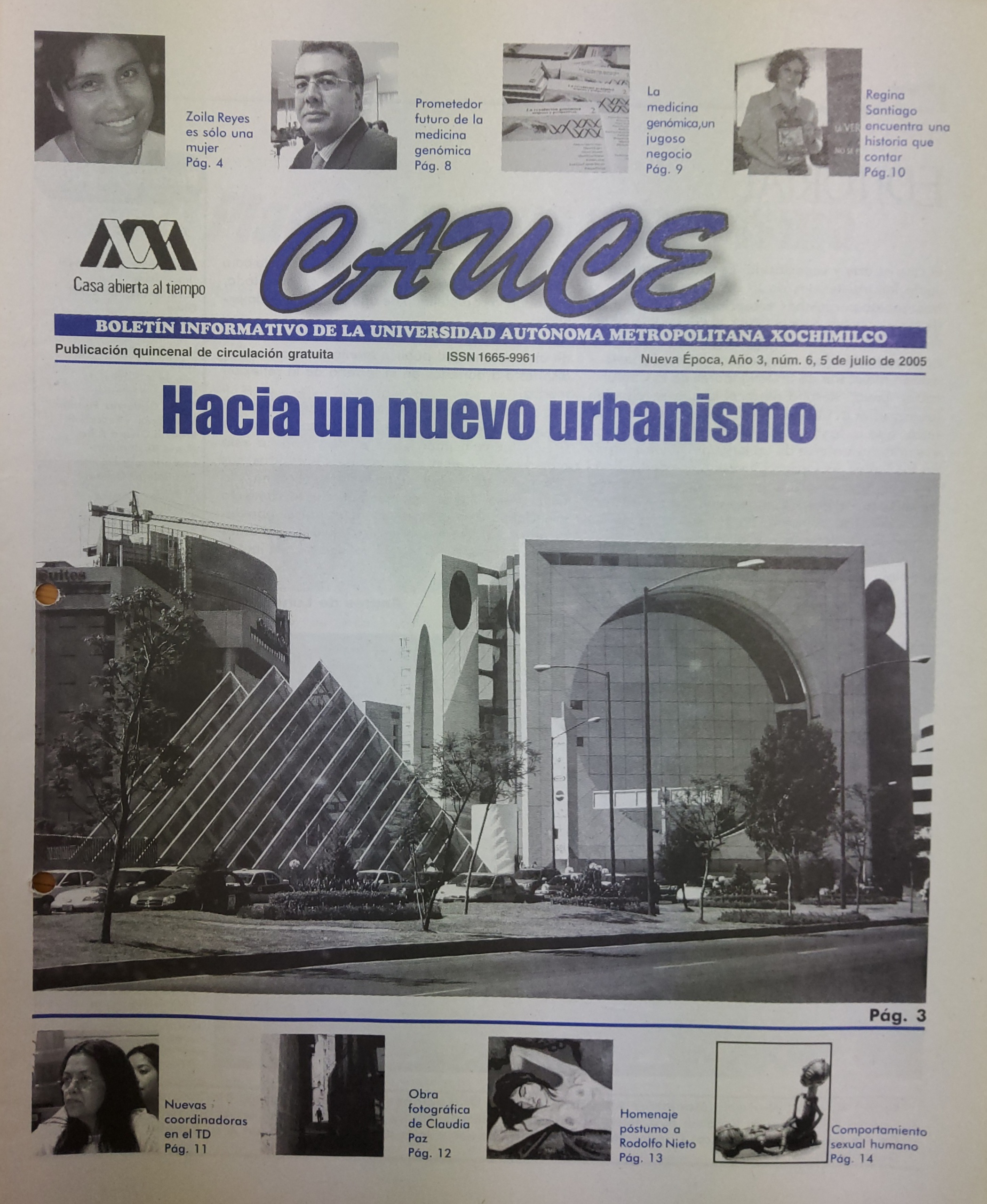 Zoila Reyes es sólo una mujer
Pág. 4

Prometedor futuro de la medicina genómica
Pág. 8

La medicina genómica,un jugoso negocio
Pág. 9

Regina Santiago encuentra una historia que contar
Pág.10

Casa abierta al tiempo

CAUCE

BOLETÍN INFORMATIVO DE LA UNIVERSIDAD AUTÓNOMA METROPOLITANA XOCHIMILCO

Publicación quincenal de circulación gratuita ISSN 1665-9961 Nueva Época, Año 3, núm. 6, 5 de julio de 2005

Hacia un nuevo urbanismo

Suites

Pág. 3

Nuevas coordinadoras en el TD
Pág. 11

Obra fotográfica de Claudia Paz
Pág. 12

Homenaje póstumo a Rodolfo Nieto
Pág. 13

Comportamiento sexual humano
Pág. 14